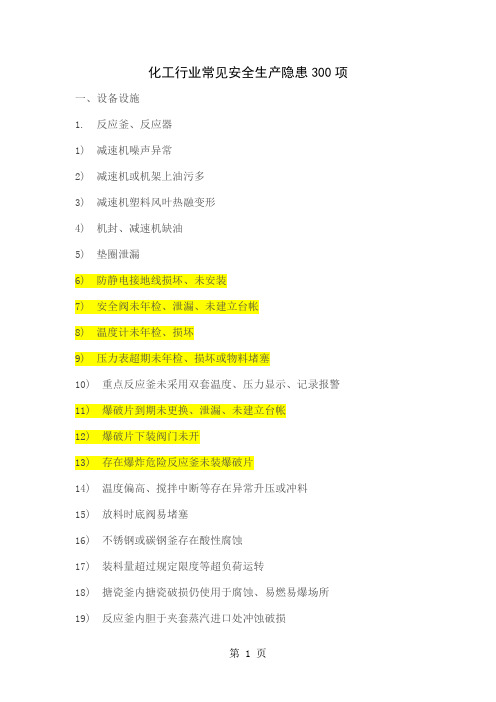 化工行业常见安全生产隐患300项

一、设备设施

1. 反应釜、反应器

1) 减速机噪声异常

2) 减速机或机架上油污多

3) 减速机塑料风叶热融变形

4) 机封、减速机缺油

5) 垫圈泄漏

6) 防静电接地线损坏、未安装

7) 安全阀未年检、泄漏、未建立台帐

8) 温度计未年检、损坏

9) 压力表超期未年检、损坏或物料堵塞

10) 重点反应釜未采用双套温度、压力显示、记录报警

11) 爆破片到期未更换、泄漏、未建立台帐

12) 爆破片下装阀门未开

13) 存在爆炸危险反应釜未装爆破片

14) 温度偏高、搅拌中断等存在异常升压或冲料

15) 放料时底阀易堵塞

16) 不锈钢或碳钢釜存在酸性腐蚀

17) 装料量超过规定限度等超负荷运转

18) 搪瓷釜内搪瓷破损仍使用于腐蚀、易燃易爆场所

19) 反应釜内胆于夹套蒸汽进口处冲蚀破损

第 1 页